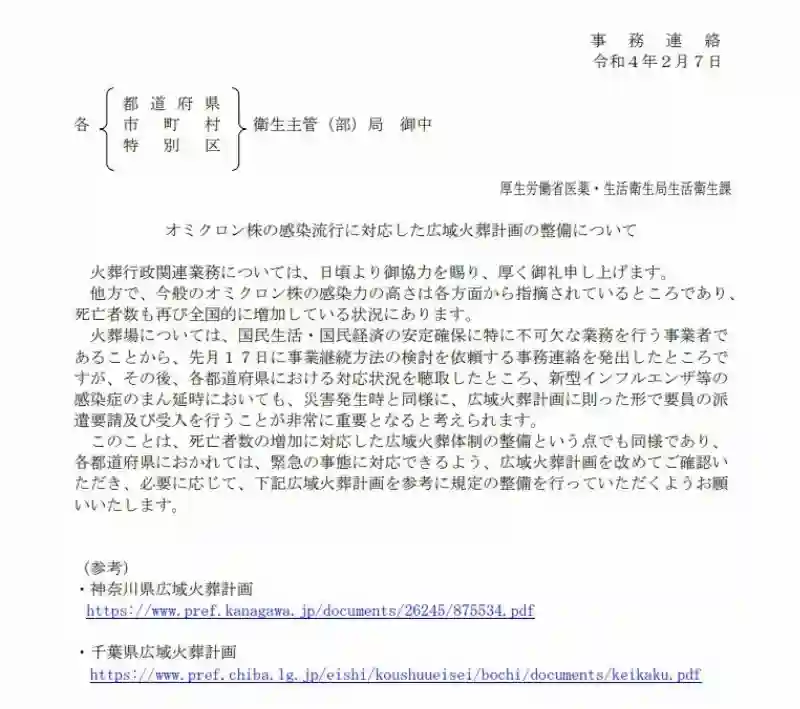 事　務　連　絡
令和４年２月７日

各 都道府県 市町村 特別区 衛生主管（部）局　御中

厚生労働省医薬・生活衛生局生活衛生課

オミクロン株の感染流行に対応した広域火葬計画の整備について

火葬行政関連業務については、日頃より御協力を賜り、厚く御礼申し上げます。
他方で、今般のオミクロン株の感染力の高さは各方面から指摘されているところであり、死亡者数も再び全国的に増加している状況にあります。
火葬場については、国民生活・国民経済の安定確保に特に不可欠な業務を行う事業者であることから、先月１７日に事業継続方法の検討を依頼する事務連絡を発出したところですが、その後、各都道府県における対応状況を聴取したところ、新型インフルエンザ等の感染症のまん延時においても、災害発生時と同様に、広域火葬計画に則った形で要員の派遣要請及び受入を行うことが非常に重要となると考えられます。
このことは、死亡者数の増加に対応した広域火葬体制の整備という点でも同様であり、各都道府県におかれては、緊急の事態に対応できるよう、広域火葬計画を改めてご確認いただき、必要に応じて、下記広域火葬計画を参考に規定の整備を行っていただくようお願いいたします。

（参考）
・神奈川県広域火葬計画
https://www.pref.kanagawa.jp/documents/26245/875534.pdf

・千葉県広域火葬計画
https://www.pref.chiba.lg.jp/eishi/koushuueisei/bochi/documents/keikaku.pdf